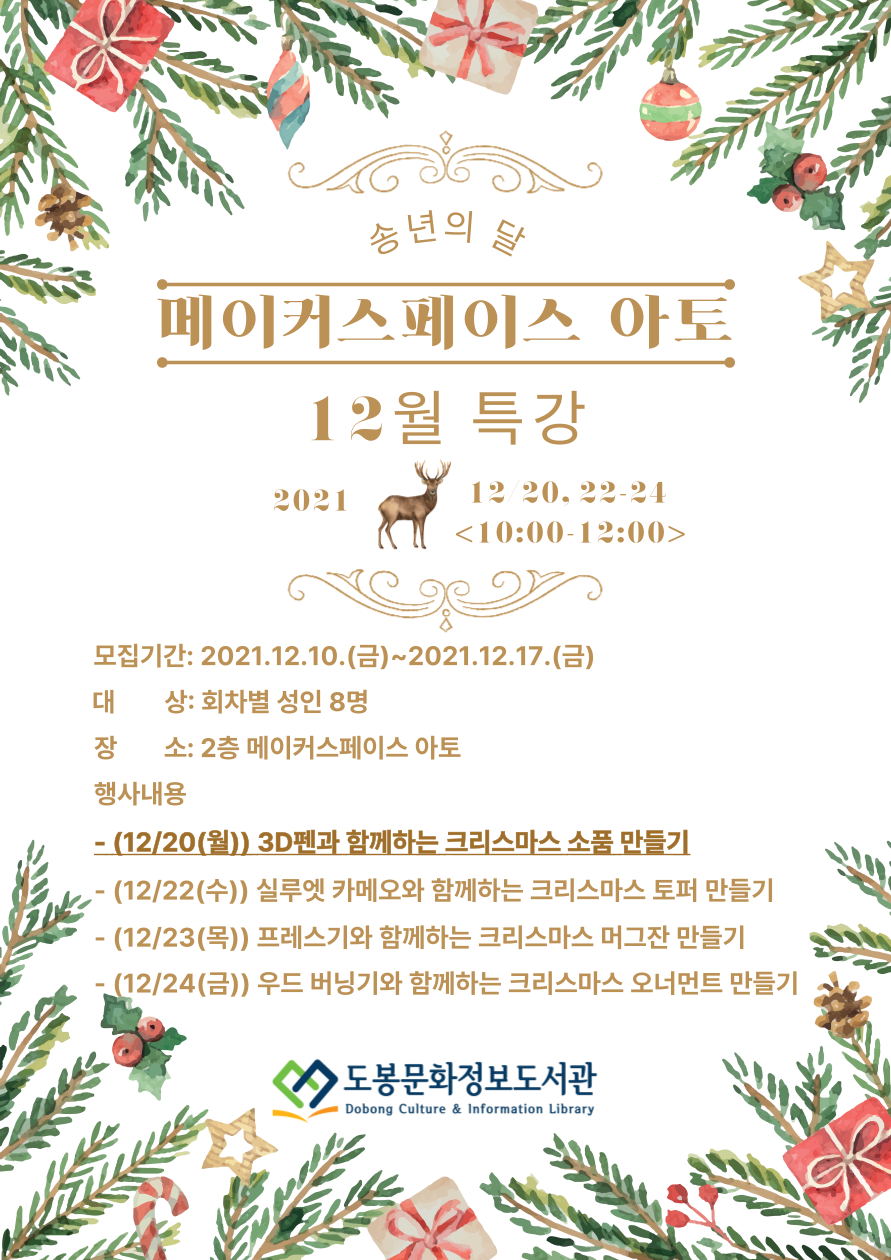 송년의 달

메이커스페이스 아토

12월 특강

2021

12/20, 22-24
<10:00-12:00>

모집기간: 2021.12.10.(금)~2021.12.17.(금)

대 상: 회차별 성인 8명

장 소: 2층 메이커스페이스 아토

행사내용

- (12/20(월)) 3D펜과 함께하는 크리스마스 소품 만들기

- (12/22(수)) 실루엣 카메오와 함께하는 크리스마스 토퍼 만들기

- (12/23(목)) 프레스기와 함께하는 크리스마스 머그잔 만들기

- (12/24(금)) 우드 버닝기와 함께하는 크리스마스 오너먼트 만들기

도봉문화정보도서관
Dobong Culture & Information Library